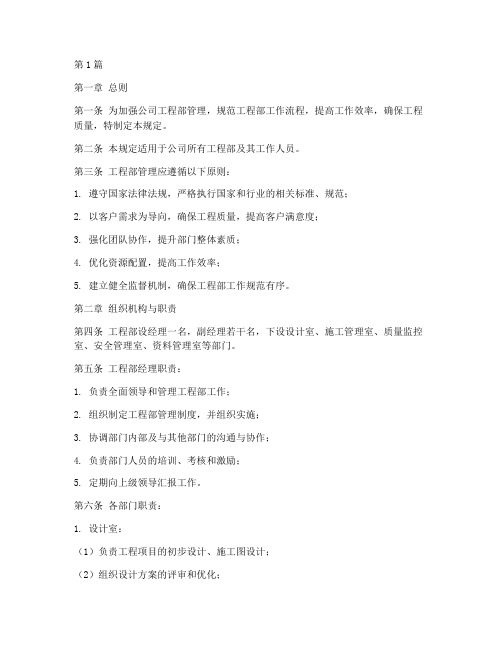 第1篇

第一章 总则

第一条 为加强公司工程部管理，规范工程部工作流程，提高工作效率，确保工程质量，特制定本规定。

第二条 本规定适用于公司所有工程部及其工作人员。

第三条 工程部管理应遵循以下原则：

1. 遵守国家法律法规，严格执行国家和行业的相关标准、规范；

2. 以客户需求为导向，确保工程质量，提高客户满意度；

3. 强化团队协作，提升部门整体素质；

4. 优化资源配置，提高工作效率；

5. 建立健全监督机制，确保工程部工作规范有序。

第二章 组织机构与职责

第四条 工程部设经理一名，副经理若干名，下设设计室、施工管理室、质量监控室、安全管理室、资料管理室等部门。

第五条 工程部经理职责：

1. 负责全面领导和管理工程部工作；

2. 组织制定工程部管理制度，并组织实施；

3. 协调部门内部及与其他部门的沟通与协作；

4. 负责部门人员的培训、考核和激励；

5. 定期向上级领导汇报工作。

第六条 各部门职责：

1. 设计室：

（1）负责工程项目的初步设计、施工图设计；

（2）组织设计方案的评审和优化；